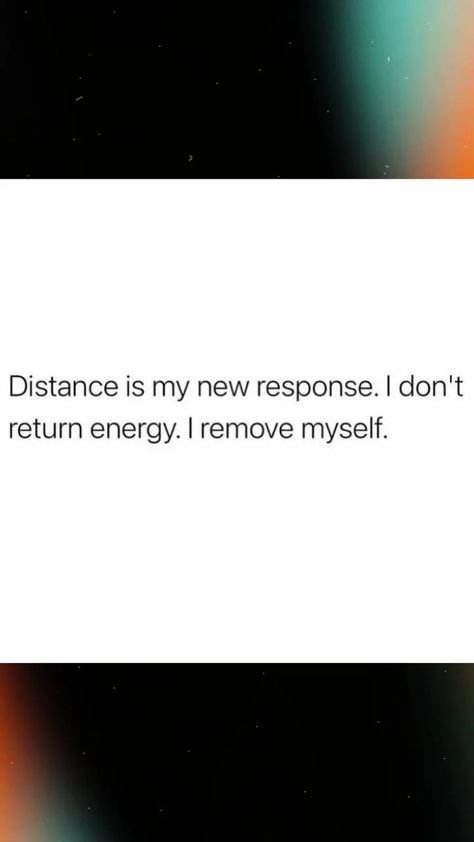 Distance is my new response. I don't return energy. I remove myself.